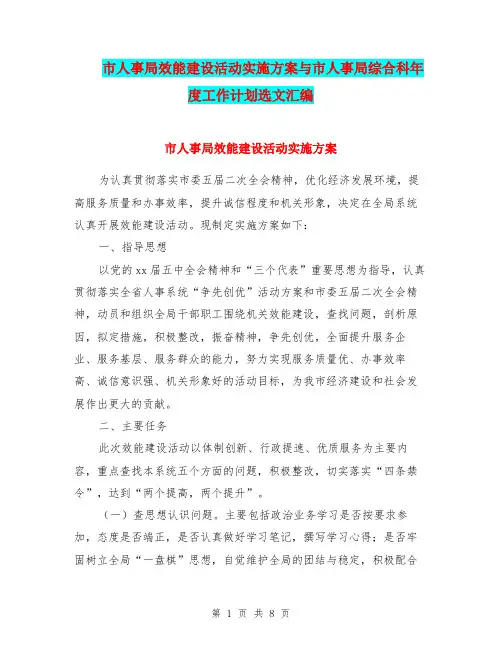 市人事局效能建设活动实施方案与市人事局综合科年度工作计划选文汇编

市人事局效能建设活动实施方案

为认真贯彻落实市委五届二次全会精神，优化经济发展环境，提高服务质量和办事效率，提升诚信程度和机关形象，决定在全局系统认真开展效能建设活动。现制定实施方案如下：

一、指导思想

以党的xx届五中全会精神和“三个代表”重要思想为指导，认真贯彻落实全省人事系统“争先创优”活动方案和市委五届二次全会精神，动员和组织全局干部职工围绕机关效能建设，查找问题，剖析原因，拟定措施，积极整改，振奋精神，争先创优，全面提升服务企业、服务基层、服务群众的能力，努力实现服务质量优、办事效率高、诚信意识强、机关形象好的活动目标，为我市经济建设和社会发展作出更大的贡献。

二、主要任务

此次效能建设活动以体制创新、行政提速、优质服务为主要内容，重点查找本系统五个方面的问题，积极整改，切实落实“四条禁令”，达到“两个提高，两个提升”。

（一）查思想认识问题。主要包括政治业务学习是否按要求参加，态度是否端正，是否认真做好学习笔记，撰写学习心得；是否牢固树立全局“一盘棋”思想，自觉维护全局的团结与稳定，积极配合

第 1 页 共 8 页